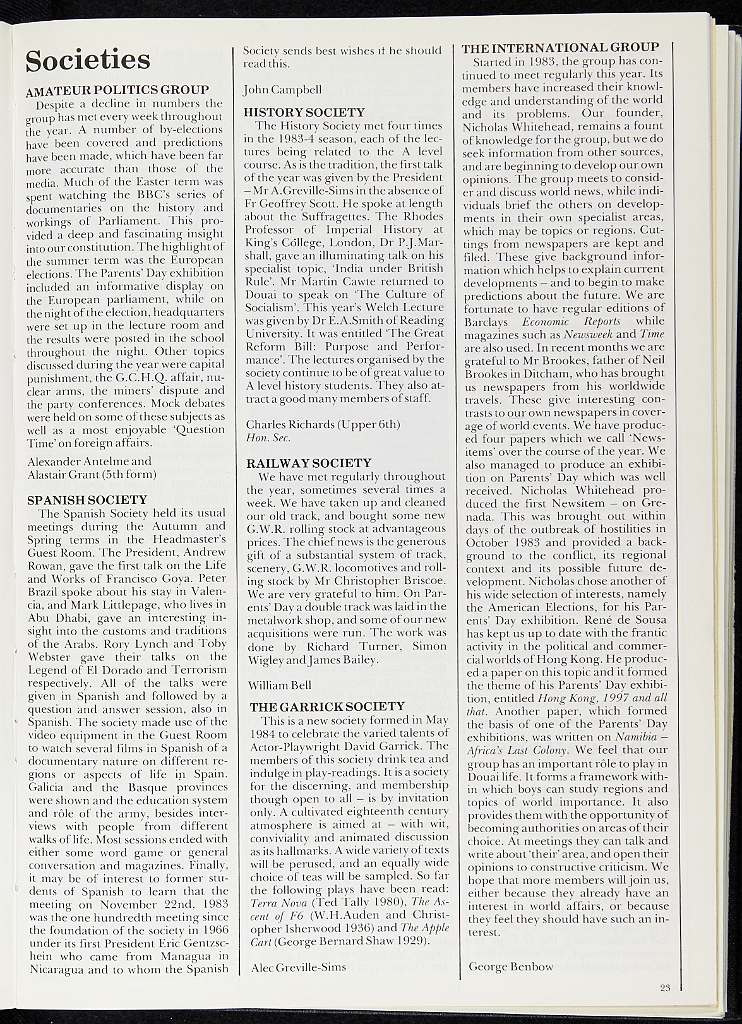 Societies

AMATEUR POLITICS GROUP

Despite a decline in numbers the group has met every week throughout the year. A number of by-elections have been covered and predictions have been made, which have been far more accurate than those of the media. Much of the Easter term was spent watching the BBC's series of documentaries on the history and workings of Parliament. This provided a deep and fascinating insight into our constitution. The highlight of the summer term was the European elections. The Parents' Day exhibition included an informative display on the European parliament, while on the night of the election, headquarters were set up in the lecture room and the results were posted in the school throughout the night. Other topics discussed during the year were capital punishment, the G.C.H.Q. affair, nuclear arms, the miners' dispute and the party conferences. Mock debates were held on some of these subjects as well as a most enjoyable 'Question Time' on foreign affairs.

Alexander Antelme and
Alastair Grant (5th form)

SPANISH SOCIETY

The Spanish Society held its usual meetings during the Autumn and Spring terms in the Headmaster's Guest Room. The President, Andrew Rowan, gave the first talk on the Life and Works of Francisco Goya. Peter Brazil spoke about his stay in Valencia, and Mark Littlepage, who lives in Abu Dhabi, gave an interesting insight into the customs and traditions of the Arabs. Rory Lynch and Toby Webster gave their talks on the Legend of El Dorado and Terrorism respectively. All of the talks were given in Spanish and followed by a question and answer session, also in Spanish. The society made use of the video equipment in the Guest Room to watch several films in Spanish of a documentary nature on different regions or aspects of life in Spain. Galicia and the Basque provinces were shown and the education system and rôle of the army, besides interviews with people from different walks of life. Most sessions ended with either some word game or general conversation and magazines. Finally, it may be of interest to former students of Spanish to learn that the meeting on November 22nd, 1983 was the one hundredth meeting since the foundation of the society in 1966 under its first President Eric Gentzschein who came from Managua in Nicaragua and to whom the Spanish Society sends best wishes if he should read this.

John Campbell

HISTORY SOCIETY

The History Society met four times in the 1983-4 season, each of the lectures being related to the A level course. As is the tradition, the first talk of the year was given by the President – Mr A.Greville-Sims in the absence of Fr Geoffrey Scott. He spoke at length about the Suffragettes. The Rhodes Professor of Imperial History at King's College, London, Dr P.J.Marshall, gave an illuminating talk on his specialist topic, 'India under British Rule'. Mr Martin Cawte returned to Douai to speak on 'The Culture of Socialism'. This year's Welch Lecture was given by Dr E.A.Smith of Reading University. It was entitled 'The Great Reform Bill: Purpose and Performance'. The lectures organised by the society continue to be of great value to A level history students. They also attract a good many members of staff.

Charles Richards (Upper 6th)
Hon. Sec.

RAILWAY SOCIETY

We have met regularly throughout the year, sometimes several times a week. We have taken up and cleaned our old track, and bought some new G.W.R. rolling stock at advantageous prices. The chief news is the generous gift of a substantial system of track, scenery, G.W.R. locomotives and rolling stock by Mr Christopher Briscoe. We are very grateful to him. On Parents' Day a double track was laid in the metalwork shop, and some of our new acquisitions were run. The work was done by Richard Turner, Simon Wigley and James Bailey.

William Bell

THE GARRICK SOCIETY

This is a new society formed in May 1984 to celebrate the varied talents of Actor-Playwright David Garrick. The members of this society drink tea and indulge in play-readings. It is a society for the discerning, and membership though open to all – is by invitation only. A cultivated eighteenth century atmosphere is aimed at – with wit, conviviality and animated discussion as its hallmarks. A wide variety of texts will be perused, and an equally wide choice of teas will be sampled. So far the following plays have been read: Terra Nova (Ted Tally 1980), The Ascent of F6 (W.H.Auden and Christopher Isherwood 1936) and The Apple Cart (George Bernard Shaw 1929).

Alec Greville-Sims

THE INTERNATIONAL GROUP

Started in 1983, the group has continued to meet regularly this year. Its members have increased their knowledge and understanding of the world and its problems. Our founder, Nicholas Whitehead, remains a fount of knowledge for the group, but we do seek information from other sources, and are beginning to develop our own opinions. The group meets to consider and discuss world news, while individuals brief the others on developments in their own specialist areas, which may be topics or regions. Cuttings from newspapers are kept and filed. These give background information which helps to explain current developments – and to begin to make predictions about the future. We are fortunate to have regular editions of Barclays Economic Reports while magazines such as Newsweek and Time are also used. In recent months we are grateful to Mr Brookes, father of Neil Brookes in Ditcham, who has brought us newspapers from his worldwide travels. These give interesting contrasts to our own newspapers in coverage of world events. We have produced four papers which we call 'Newsitems' over the course of the year. We also managed to produce an exhibition on Parents' Day which was well received. Nicholas Whitehead produced the first Newsitem – on Grenada. This was brought out within days of the outbreak of hostilities in October 1983 and provided a background to the conflict, its regional context and its possible future development. Nicholas chose another of his wide selection of interests, namely the American Elections, for his Parents' Day exhibition. René de Sousa has kept us up to date with the frantic activity in the political and commercial worlds of Hong Kong. He produced a paper on this topic and it formed the theme of his Parents' Day exhibition, entitled Hong Kong, 1997 and all that. Another paper, which formed the basis of one of the Parents' Day exhibitions, was written on Namibia – Africa's Last Colony. We feel that our group has an important rôle to play in Douai life. It forms a framework within which boys can study regions and topics of world importance. It also provides them with the opportunity of becoming authorities on areas of their choice. At meetings they can talk and write about 'their' area, and open their opinions to constructive criticism. We hope that more members will join us, either because they already have an interest in world affairs, or because they feel they should have such an interest.

George Benbow

23